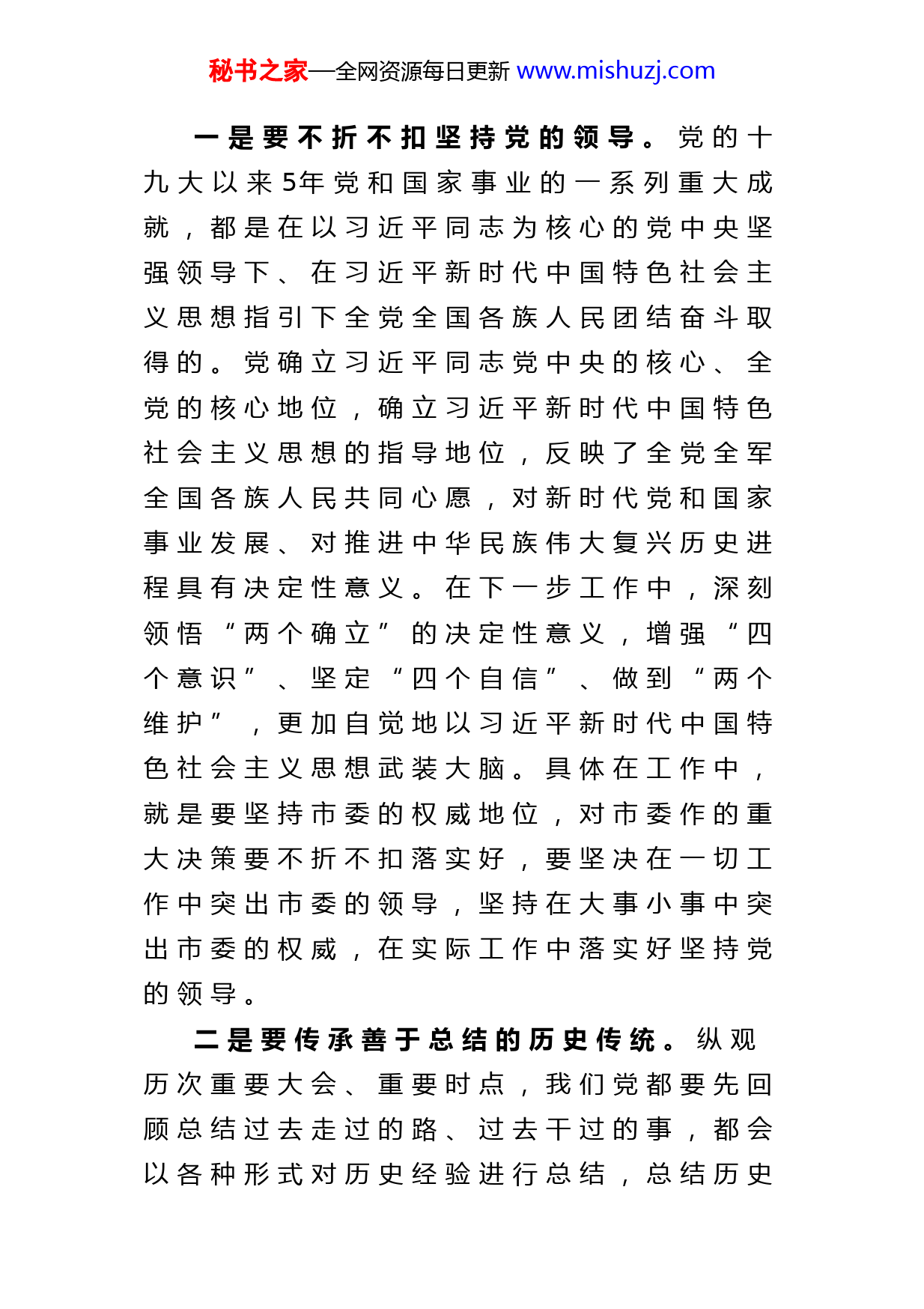 秘书之家—全网资源每日更新 www.mishuzj.com

一是要不折不扣坚持党的领导。党的十九大以来5年党和国家事业的一系列重大成就，都是在以习近平同志为核心的党中央坚强领导下、在习近平新时代中国特色社会主义思想指引下全党全国各族人民团结奋斗取得的。党确立习近平同志党中央的核心、全党的核心地位，确立习近平新时代中国特色社会主义思想的指导地位，反映了全党全军全国各族人民共同心愿，对新时代党和国家事业发展、对推进中华民族伟大复兴历史进程具有决定性意义。在下一步工作中，深刻领悟“两个确立”的决定性意义，增强“四个意识”、坚定“四个自信”、做到“两个维护”，更加自觉地以习近平新时代中国特色社会主义思想武装大脑。具体在工作中，就是要坚持市委的权威地位，对市委作的重大决策要不折不扣落实好，要坚决在一切工作中突出市委的领导，坚持在大事小事中突出市委的权威，在实际工作中落实好坚持党的领导。

二是要传承善于总结的历史传统。纵观历次重要大会、重要时点，我们党都要先回顾总结过去走过的路、过去干过的事，都会以各种形式对历史经验进行总结，总结历史